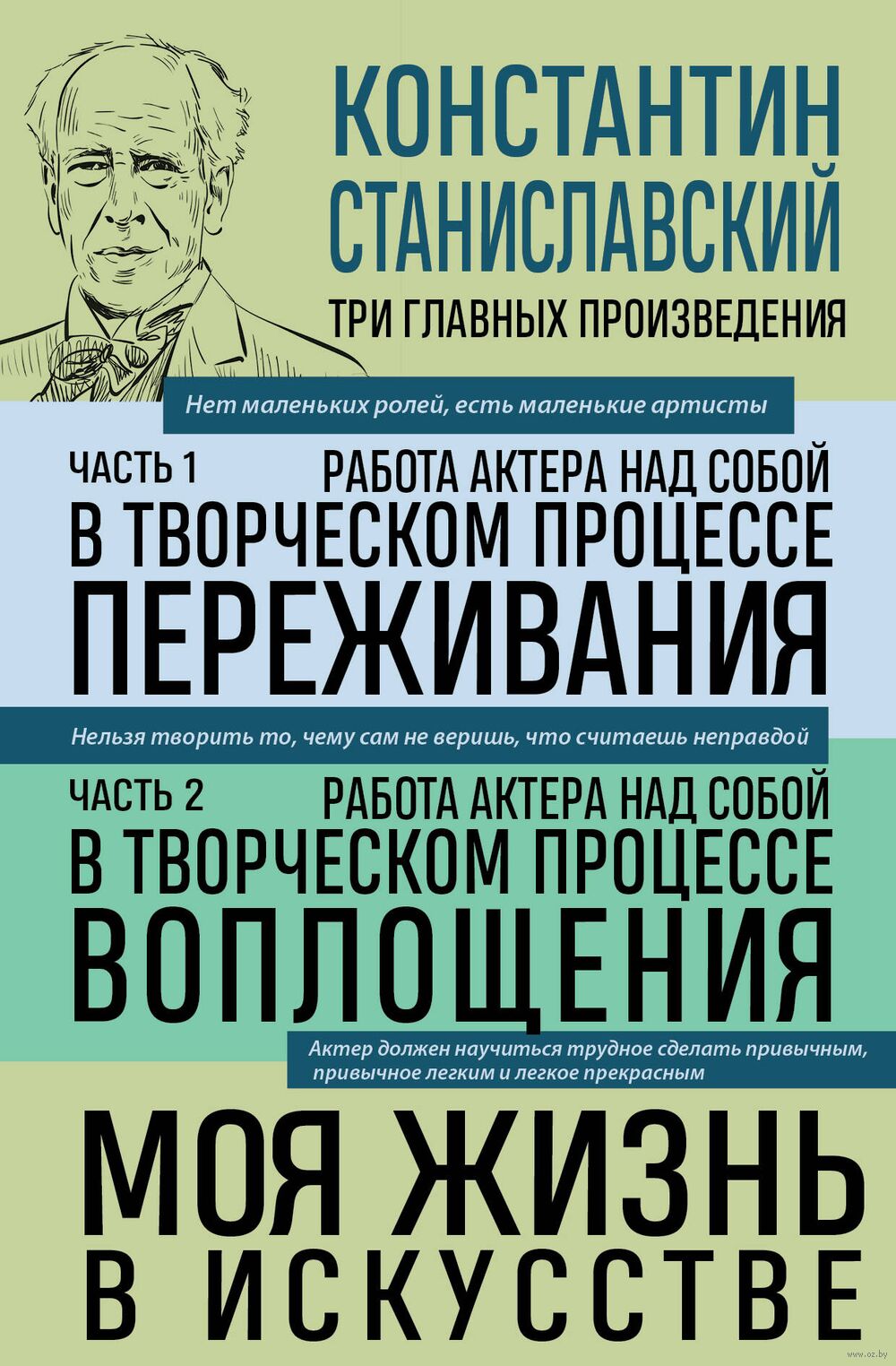 КОНСТАНТИН СТАНИСЛАВСКИЙ

ТРИ ГЛАВНЫХ ПРОИЗВЕДЕНИЯ

Нет маленьких ролей, есть маленькие артисты

ЧАСТЬ 1

РАБОТА АКТЕРА НАД СОБОЙ В ТВОРЧЕСКОМ ПРОЦЕССЕ ПЕРЕЖИВАНИЯ

Нельзя творить то, чему сам не веришь, что считаешь неправдой

ЧАСТЬ 2

РАБОТА АКТЕРА НАД СОБОЙ В ТВОРЧЕСКОМ ПРОЦЕССЕ ВОПЛОЩЕНИЯ

Актер должен научиться трудное сделать привычным, привычное легким и легкое прекрасным

МОЯ ЖИЗНЬ В ИСКУССТВЕ

www.oz.by